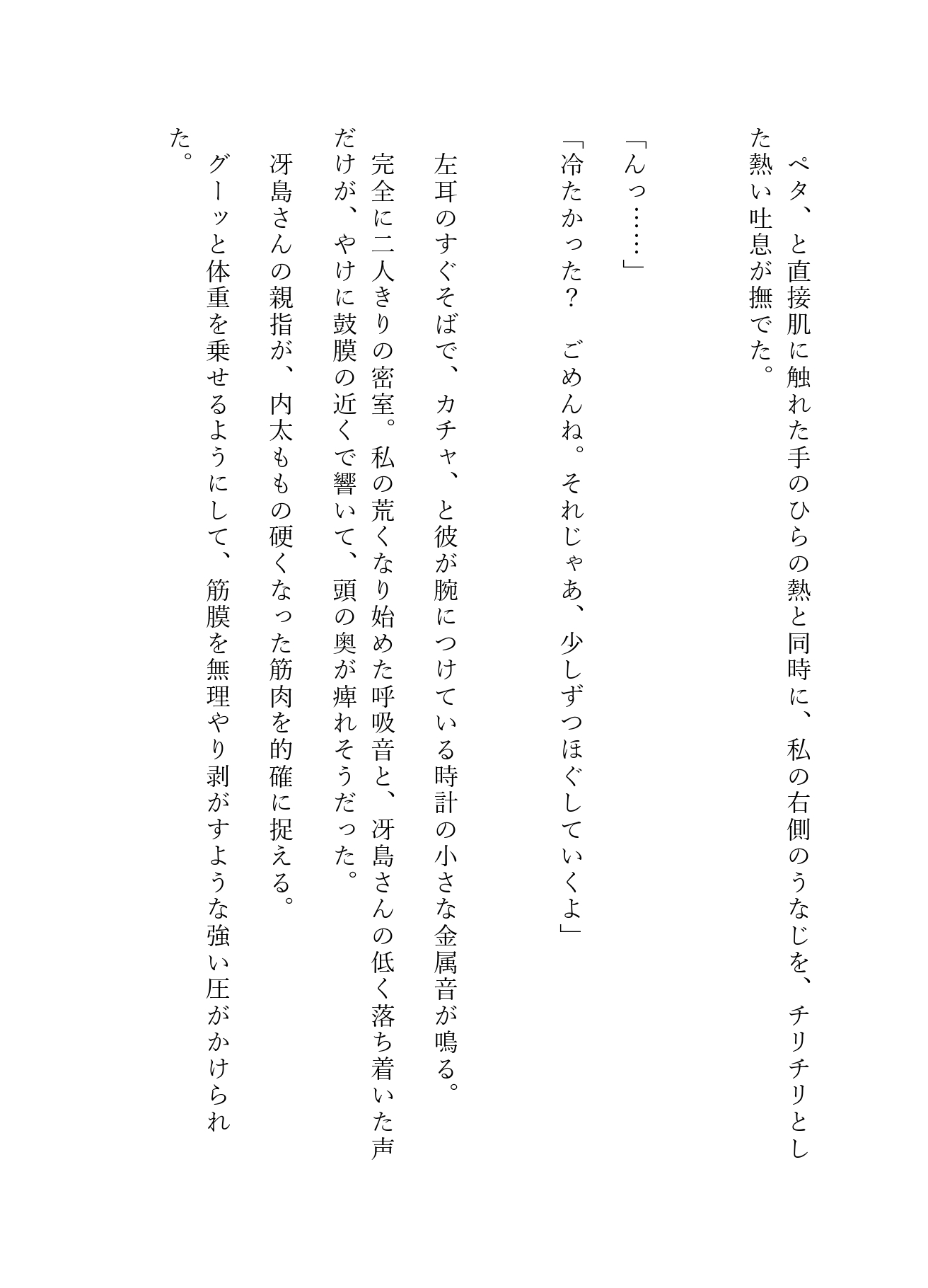 ペタ、と直接肌に触れた手のひらの熱と同時に、私の右側のうなじを、チリチリとした熱い吐息が撫でた。

「んっ……」

「冷たかった？　ごめんね。それじゃあ、少しずつほぐしていくよ」

左耳のすぐそばで、カチャ、と彼が腕につけている時計の小さな金属音が鳴る。
完全に二人きりの密室。私の荒くなり始めた呼吸音と、冴島さんの低く落ち着いた声だけが、やけに鼓膜の近くで響いて、頭の奥が痺れそうだった。
冴島さんの親指が、内太ももの硬くなった筋肉を的確に捉える。
グーッと体重を乗せるようにして、筋膜を無理やり剥がすような強い圧がかけられた。